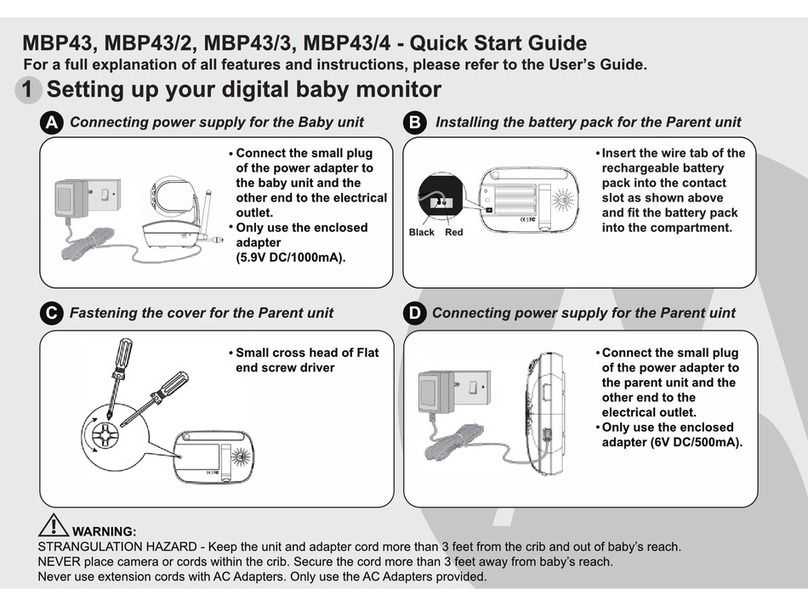 MBP43, MBP43/2, MBP43/3, MBP43/4 - Quick Start Guide
For a full explanation of all features and instructions, please refer to the User's Guide.

1 Setting up your digital baby monitor

A Connecting power supply for the Baby unit

• Connect the small plug of the power adapter to the baby unit and the other end to the electrical outlet.
• Only use the enclosed adapter (5.9V DC/1000mA).

B Installing the battery pack for the Parent unit

Black Red

• Insert the wire tab of the rechargeable battery pack into the contact slot as shown above and fit the battery pack into the compartment.

C Fastening the cover for the Parent unit

• Small cross head of Flat end screw driver

D Connecting power supply for the Parent uint

• Connect the small plug of the power adapter to the parent unit and the other end to the electrical outlet.
• Only use the enclosed adapter (6V DC/500mA).

WARNING:
STRANGULATION HAZARD - Keep the unit and adapter cord more than 3 feet from the crib and out of baby's reach.
NEVER place camera or cords within the crib. Secure the cord more than 3 feet away from baby's reach.
Never use extension cords with AC Adapters. Only use the AC Adapters provided.